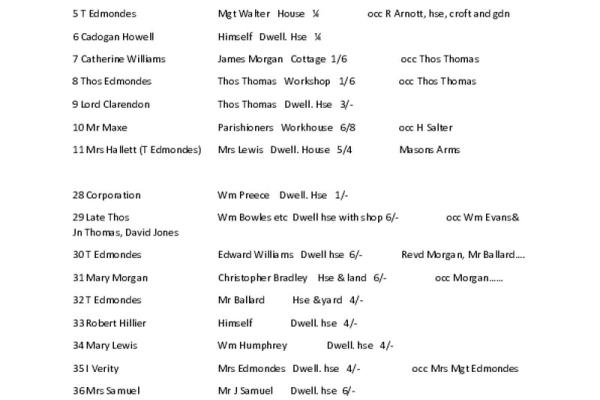 5 T Edmondes Mgt Walter House ¼ occ R Arnott, hse, croft and gdn

6 Cadogan Howell Himself Dwell. Hse ¼

7 Catherine Williams James Morgan Cottage 1/6 occ Thos Thomas

8 Thos Edmondes Thos Thomas Workshop 1/6 occ Thos Thomas

9 Lord Clarendon Thos Thomas Dwell. Hse 3/-

10 Mr Maxe Parishioners Workhouse 6/8 occ H Salter

11 Mrs Hallett (T Edmondes) Mrs Lewis Dwell. House 5/4 Masons Arms

28 Corporation Wm Preece Dwell. Hse 1/-

29 Late Thos Wm Bowles etc Dwell hse with shop 6/- occ Wm Evans& Jn Thomas, David Jones

30 T Edmondes Edward Williams Dwell hse 6/- Revd Morgan, Mr Ballard....

31 Mary Morgan Christopher Bradley Hse & land 6/- occ Morgan......

32 T Edmondes Mr Ballard Hse &yard 4/-

33 Robert Hillier Himself Dwell. hse 4/-

34 Mary Lewis Wm Humphrey Dwell. hse 4/-

35 I Verity Mrs Edmondes Dwell. hse 4/- occ Mrs Mgt Edmondes

36 Mrs Samuel Mr J Samuel Dwell. hse 6/-